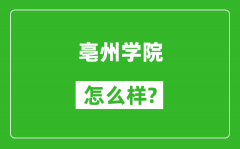 亳州学院

怎么样?